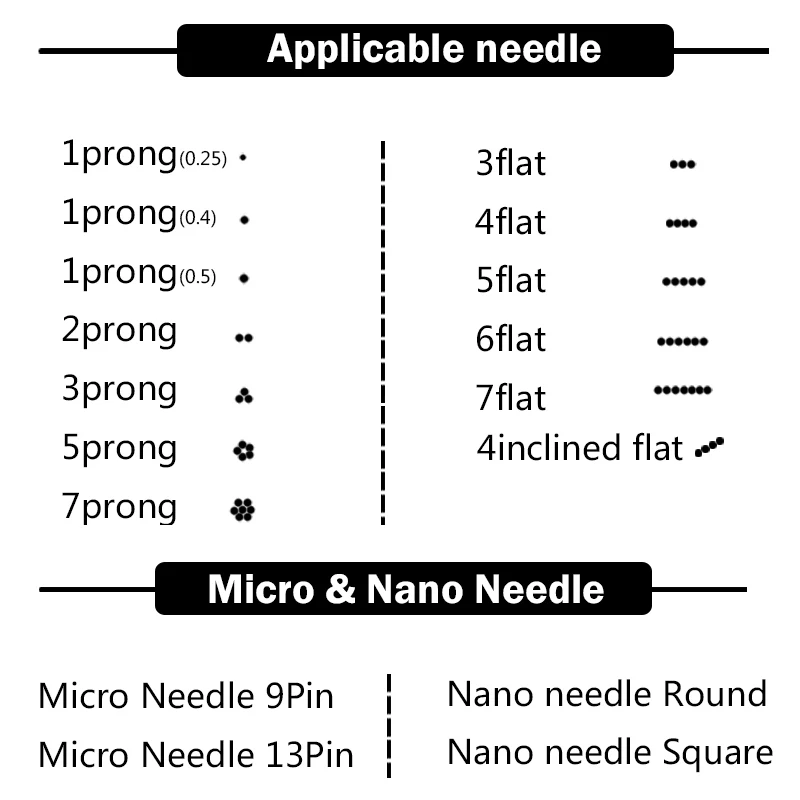 Applicable needle

1prong(0.25)
1prong(0.4)
1prong(0.5)
2prong
3prong
5prong
7prong

3flat
4flat
5flat
6flat
7flat
4inclined flat

Micro & Nano Needle

Micro Needle 9Pin
Micro Needle 13Pin

Nano needle Round
Nano needle Square